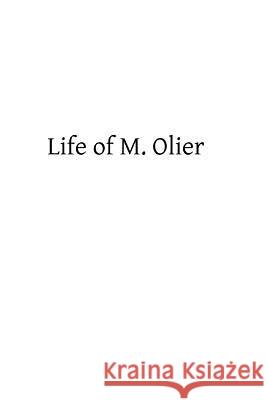 Life of M. Olier

Kraina Książek